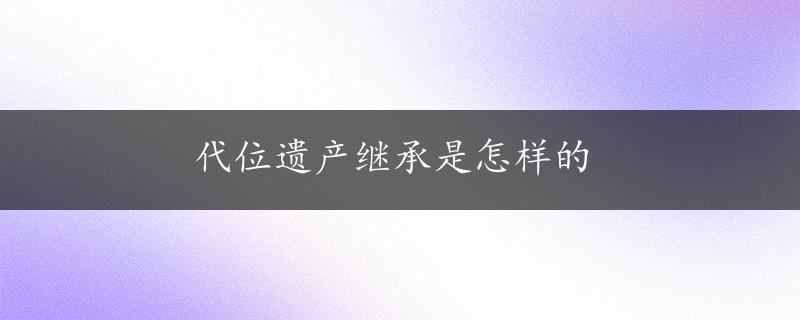 代位遗产继承是怎样的